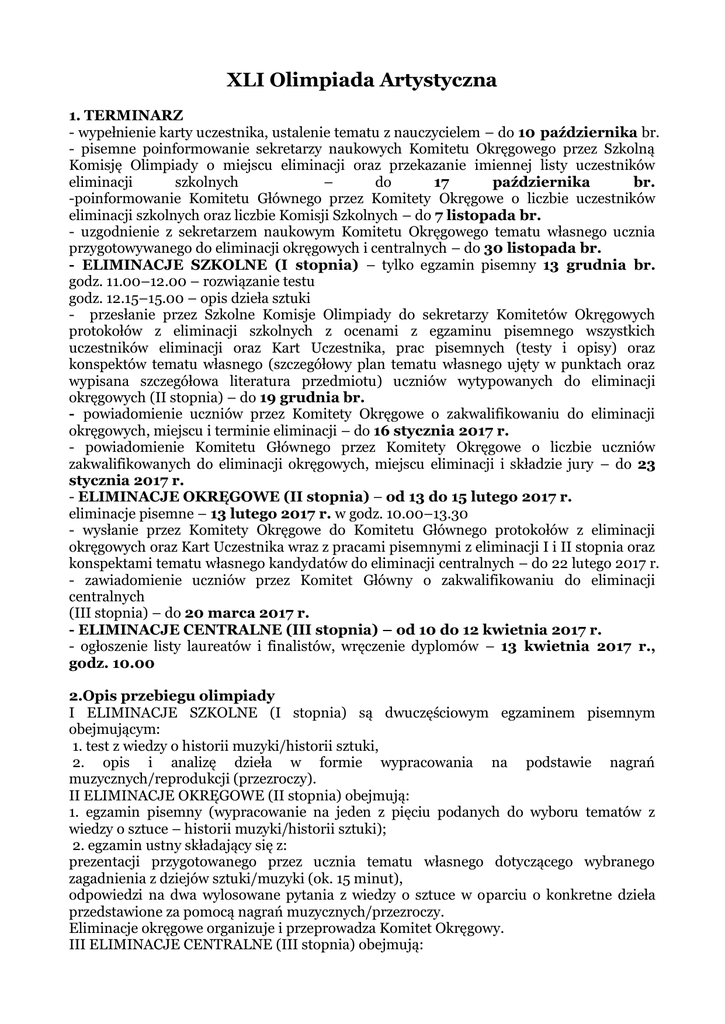 XLI Olimpiada Artystyczna

1. TERMINARZ
- wypełnienie karty uczestnika, ustalenie tematu z nauczycielem – do 10 października br.
- pisemne poinformowanie sekretarzy naukowych Komitetu Okręgowego przez Szkolną Komisję Olimpiady o miejscu eliminacji oraz przekazanie imiennej listy uczestników eliminacji szkolnych – do 17 października br.
-poinformowanie Komitetu Głównego przez Komitety Okręgowe o liczbie uczestników eliminacji szkolnych oraz liczbie Komisji Szkolnych – do 7 listopada br.
- uzgodnienie z sekretarzem naukowym Komitetu Okręgowego tematu własnego ucznia przygotowywanego do eliminacji okręgowych i centralnych – do 30 listopada br.
- ELIMINACJE SZKOLNE (I stopnia) – tylko egzamin pisemny 13 grudnia br.
godz. 11.00–12.00 – rozwiązanie testu
godz. 12.15–15.00 – opis dzieła sztuki
- przesłanie przez Szkolne Komisje Olimpiady do sekretarzy Komitetów Okręgowych protokołów z eliminacji szkolnych z ocenami z egzaminu pisemnego wszystkich uczestników eliminacji oraz Kart Uczestnika, prac pisemnych (testy i opisy) oraz konspektów tematu własnego (szczegółowy plan tematu własnego ujęty w punktach oraz wypisana szczegółowa literatura przedmiotu) uczniów wytypowanych do eliminacji okręgowych (II stopnia) – do 19 grudnia br.
- powiadomienie uczniów przez Komitety Okręgowe o zakwalifikowaniu do eliminacji okręgowych, miejscu i terminie eliminacji – do 16 stycznia 2017 r.
- powiadomienie Komitetu Głównego przez Komitety Okręgowe o liczbie uczniów zakwalifikowanych do eliminacji okręgowych, miejscu eliminacji i składzie jury – do 23 stycznia 2017 r.
- ELIMINACJE OKRĘGOWE (II stopnia) – od 13 do 15 lutego 2017 r.
eliminacje pisemne – 13 lutego 2017 r. w godz. 10.00–13.30
- wysłanie przez Komitety Okręgowe do Komitetu Głównego protokołów z eliminacji okręgowych oraz Kart Uczestnika wraz z pracami pisemnymi z eliminacji I i II stopnia oraz konspektami tematu własnego kandydatów do eliminacji centralnych – do 22 lutego 2017 r.
- zawiadomienie uczniów przez Komitet Główny o zakwalifikowaniu do eliminacji centralnych
(III stopnia) – do 20 marca 2017 r.
- ELIMINACJE CENTRALNE (III stopnia) – od 10 do 12 kwietnia 2017 r.
- ogłoszenie listy laureatów i finalistów, wręczenie dyplomów – 13 kwietnia 2017 r., godz. 10.00

2.Opis przebiegu olimpiady
I ELIMINACJE SZKOLNE (I stopnia) są dwuczęściowym egzaminem pisemnym obejmującym:
1. test z wiedzy o historii muzyki/historii sztuki,
2. opis i analizę dzieła w formie wypracowania na podstawie nagrań muzycznych/reprodukcji (przezroczy).
II ELIMINACJE OKRĘGOWE (II stopnia) obejmują:
1. egzamin pisemny (wypracowanie na jeden z pięciu podanych do wyboru tematów z wiedzy o sztuce – historii muzyki/historii sztuki);
2. egzamin ustny składający się z:
prezentacji przygotowanego przez ucznia tematu własnego dotyczącego wybranego zagadnienia z dziejów sztuki/muzyki (ok. 15 minut),
odpowiedzi na dwa wylosowane pytania z wiedzy o sztuce w oparciu o konkretne dzieła przedstawione za pomocą nagrań muzycznych/przezroczy.
Eliminacje okręgowe organizuje i przeprowadza Komitet Okręgowy.
III ELIMINACJE CENTRALNE (III stopnia) obejmują: